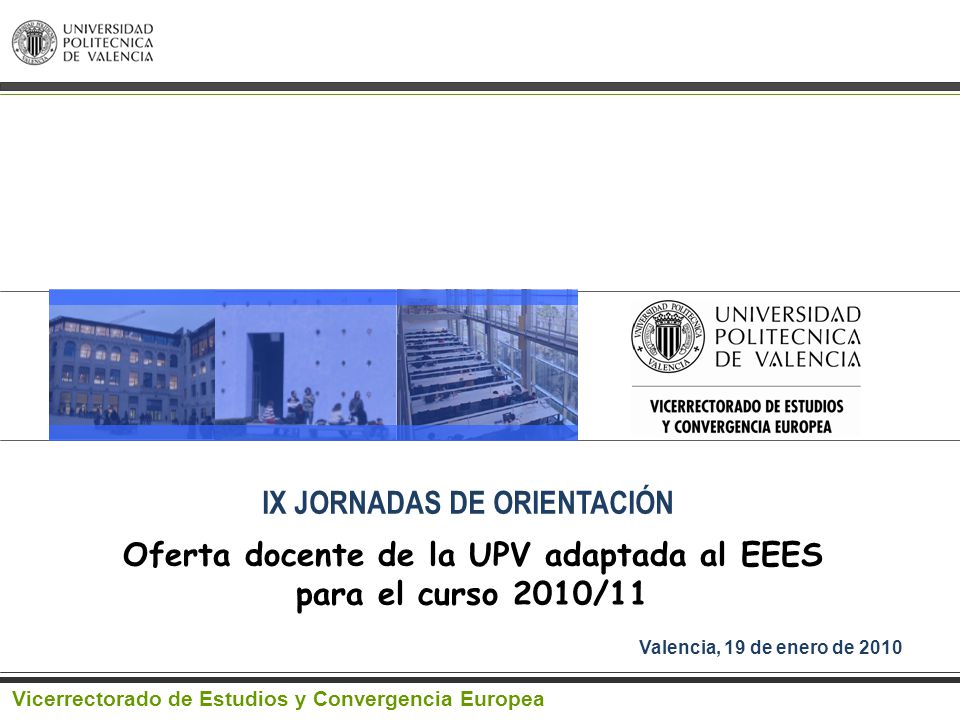 UNIVERSIDAD POLITECNICA DE VALENCIA

UNIVERSIDAD POLITECNICA DE VALENCIA

VICERRECTORADO DE ESTUDIOS Y CONVERGENCIA EUROPEA

IX JORNADAS DE ORIENTACIÓN

Oferta docente de la UPV adaptada al EEES para el curso 2010/11

Valencia, 19 de enero de 2010

Vicerrectorado de Estudios y Convergencia Europea